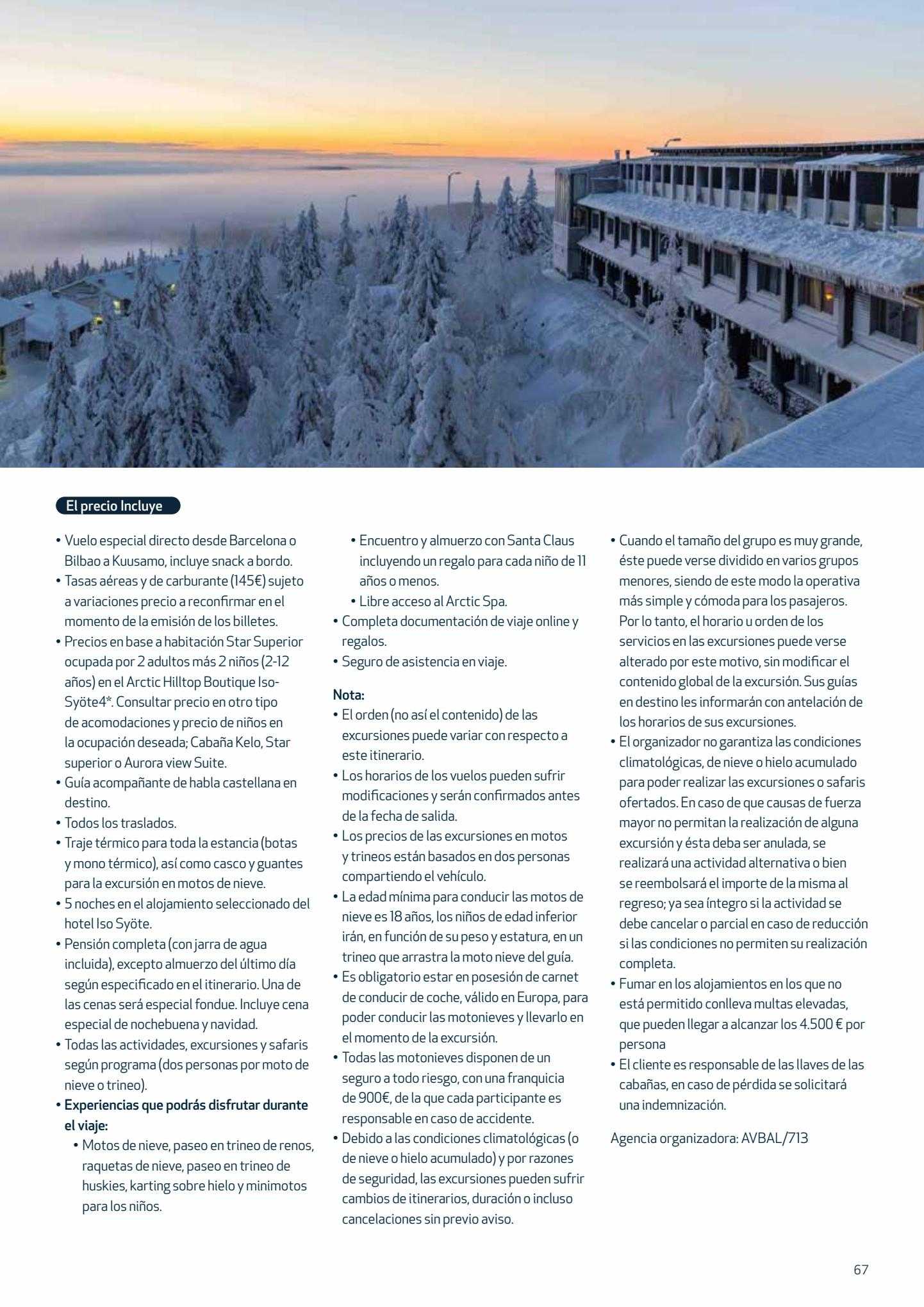 El precio Incluye

• Vuelo especial directo desde Barcelona o Bilbao a Kuusamo, incluye snack a bordo.
• Tasas aéreas y de carburante (145€) sujeto a variaciones precio a reconfirmar en el momento de la emisión de los billetes.
• Precios en base a habitación Star Superior ocupada por 2 adultos más 2 niños (2-12 años) en el Arctic Hilltop Boutique Iso-Syöte4*. Consultar precio en otro tipo de acomodaciones y precio de niños en la ocupación deseada; Cabaña Kelo, Star superior o Aurora view Suite.
• Guía acompañante de habla castellana en destino.
• Todos los traslados.
• Traje térmico para toda la estancia (botas y mono térmico), así como casco y guantes para la excursión en motos de nieve.
• 5 noches en el alojamiento seleccionado del hotel Iso Syöte.
• Pensión completa (con jarra de agua incluida), excepto almuerzo del último día según especificado en el itinerario. Una de las cenas será especial fondue. Incluye cena especial de nochebuena y navidad.
• Todas las actividades, excursiones y safaris según programa (dos personas por moto de nieve o trineo).
• Experiencias que podrás disfrutar durante el viaje:
• Motos de nieve, paseo en trineo de renos, raquetas de nieve, paseo en trineo de huskies, karting sobre hielo y minimotos para los niños.
• Encuentro y almuerzo con Santa Claus incluyendo un regalo para cada niño de 11 años o menos.
• Libre acceso al Arctic Spa.
• Completa documentación de viaje online y regalos.
• Seguro de asistencia en viaje.

Nota:
• El orden (no así el contenido) de las excursiones puede variar con respecto a este itinerario.
• Los horarios de los vuelos pueden sufrir modificaciones y serán confirmados antes de la fecha de salida.
• Los precios de las excursiones en motos y trineos están basados en dos personas compartiendo el vehículo.
• La edad mínima para conducir las motos de nieve es 18 años, los niños de edad inferior irán, en función de su peso y estatura, en un trineo que arrastra la moto nieve del guía.
• Es obligatorio estar en posesión de carnet de conducir de coche, válido en Europa, para poder conducir las motonieves y llevarlo en el momento de la excursión.
• Todas las motonieves disponen de un seguro a todo riesgo, con una franquicia de 900€, de la que cada participante es responsable en caso de accidente.
• Debido a las condiciones climatológicas (o de nieve o hielo acumulado) y por razones de seguridad, las excursiones pueden sufrir cambios de itinerarios, duración o incluso cancelaciones sin previo aviso.
• Cuando el tamaño del grupo es muy grande, éste puede verse dividido en varios grupos menores, siendo de este modo la operativa más simple y cómoda para los pasajeros. Por lo tanto, el horario u orden de los servicios en las excursiones puede verse alterado por este motivo, sin modificar el contenido global de la excursión. Sus guías en destino les informarán con antelación de los horarios de sus excursiones.
• El organizador no garantiza las condiciones climatológicas, de nieve o hielo acumulado para poder realizar las excursiones o safaris ofertados. En caso de que causas de fuerza mayor no permitan la realización de alguna excursión y ésta deba ser anulada, se realizará una actividad alternativa o bien se reembolsará el importe de la misma al regreso; ya sea íntegro si la actividad se debe cancelar o parcial en caso de reducción si las condiciones no permiten su realización completa.
• Fumar en los alojamientos en los que no está permitido conlleva multas elevadas, que pueden llegar a alcanzar los 4.500 € por persona
• El cliente es responsable de las llaves de las cabañas, en caso de pérdida se solicitará una indemnización.

Agencia organizadora: AVBAL/713

67